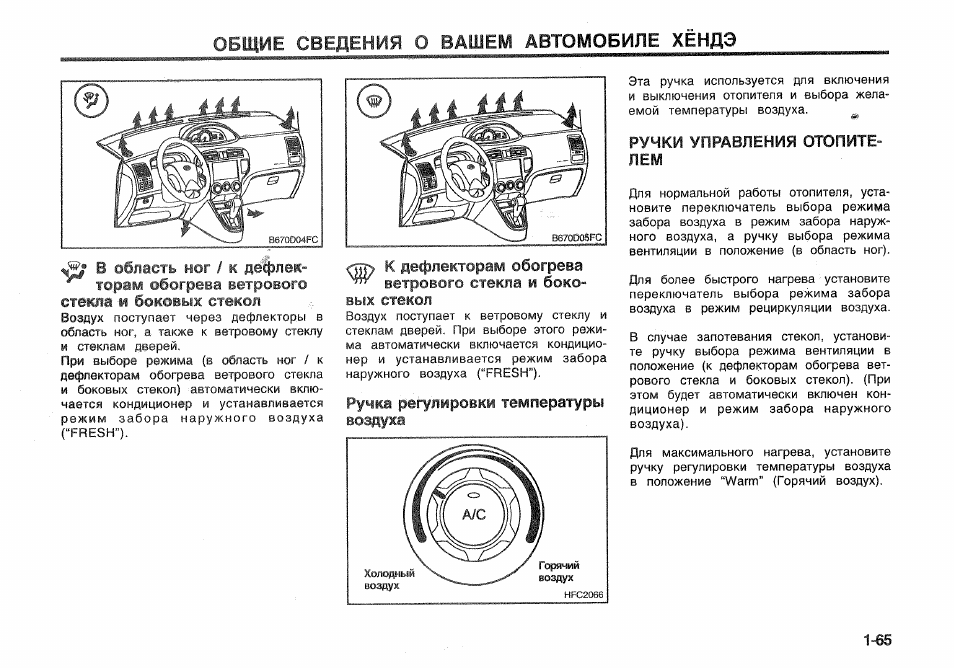 ОБЩИЕ СВЕДЕНИЯ О ВАШЕМ АВТОМОБИЛЕ ХЁНДЭ

B670D04FC

В область ног / к дефлекторам обогрева ветрового стекла и боковых стекол

Воздух поступает через дефлекторы в область ног, а также к ветровому стеклу и стеклам дверей.

При выборе режима (в область ног / к дефлекторам обогрева ветрового стекла и боковых стекол) автоматически включается кондиционер и устанавливается режим забора наружного воздуха ("FRESH").

B670D05FC

К дефлекторам обогрева ветрового стекла и боковых стекол

Воздух поступает к ветровому стеклу и стеклам дверей. При выборе этого режима автоматически включается кондиционер и устанавливается режим забора наружного воздуха ("FRESH").

Ручка регулировки температуры воздуха

A/C

Холодный воздух

Горячий воздух

HFC2066

Эта ручка используется для включения и выключения отопителя и выбора желаемой температуры воздуха.

РУЧКИ УПРАВЛЕНИЯ ОТОПИТЕЛЕМ

Для нормальной работы отопителя, установите переключатель выбора режима забора воздуха в режим забора наружного воздуха, а ручку выбора режима вентиляции в положение (в область ног).

Для более быстрого нагрева установите переключатель выбора режима забора воздуха в режим рециркуляции воздуха.

В случае запотевания стекол, установите ручку выбора режима вентиляции в положение (к дефлекторам обогрева ветрового стекла и боковых стекол). (При этом будет автоматически включен кондиционер и режим забора наружного воздуха).

Для максимального нагрева, установите ручку регулировки температуры воздуха в положение "Warm" (Горячий воздух).

1-65